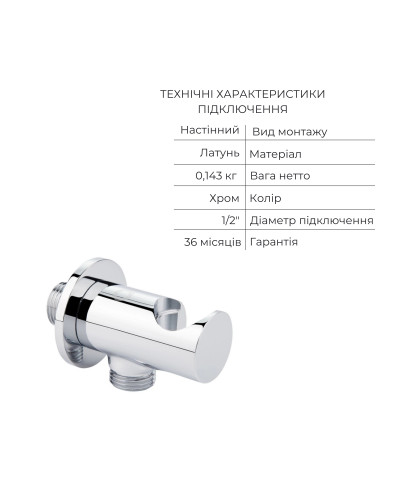 ТЕХНІЧНІ ХАРАКТЕРИСТИКИ
ПІДКЛЮЧЕННЯ

| Настінний | Вид монтажу |
|---|---|
| Латунь | Матеріал |
| 0,143 кг | Вага нетто |
| Хром | Колір |
| 1/2" | Діаметр підключення |
| 36 місяців | Гарантія |